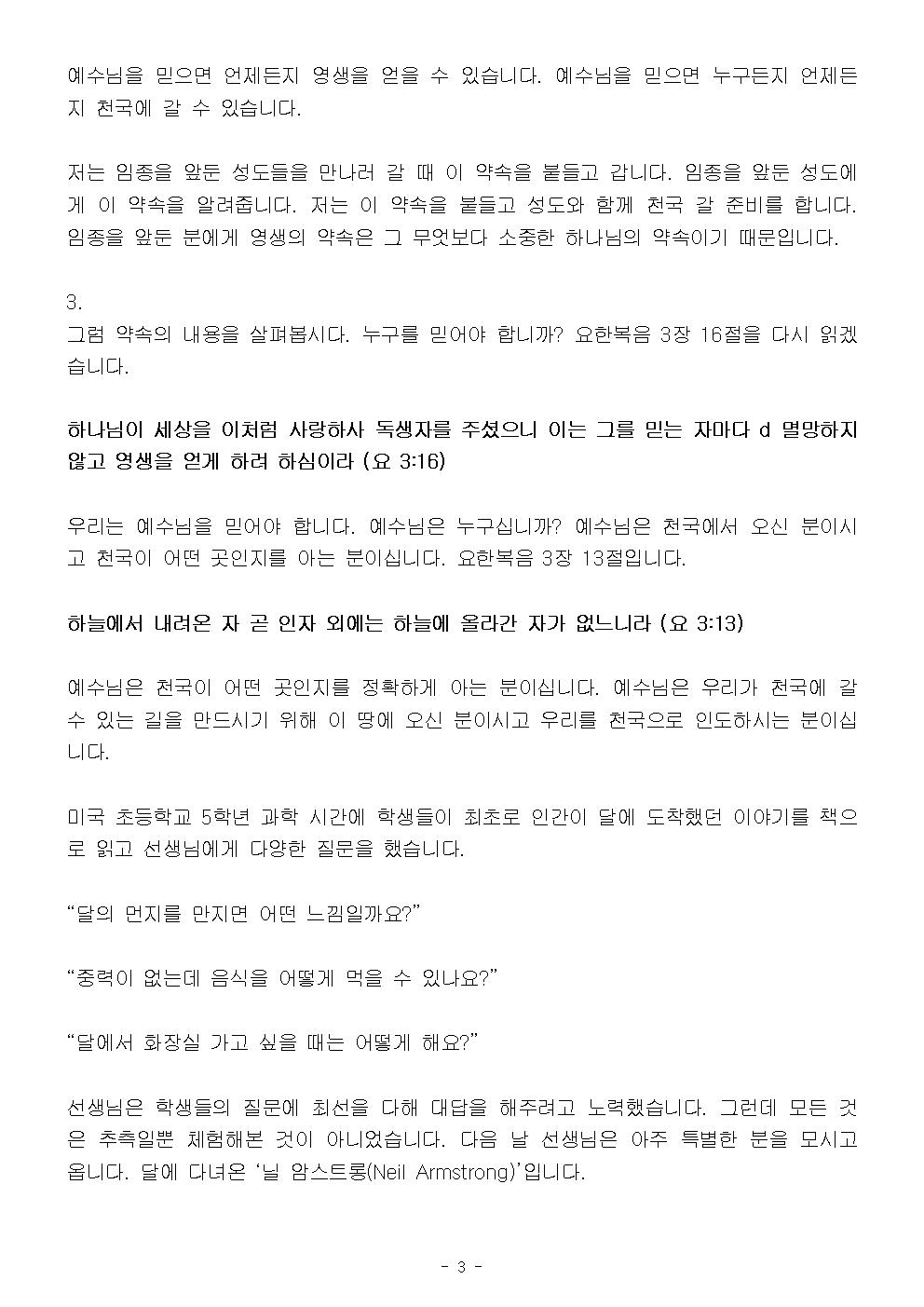 예수님을 믿으면 언제든지 영생을 얻을 수 있습니다. 예수님을 믿으면 누구든지 언제든지 천국에 갈 수 있습니다.

저는 임종을 앞둔 성도들을 만나러 갈 때 이 약속을 붙들고 갑니다. 임종을 앞둔 성도에게 이 약속을 알려줍니다. 저는 이 약속을 붙들고 성도와 함께 천국 갈 준비를 합니다. 임종을 앞둔 분에게 영생의 약속은 그 무엇보다 소중한 하나님의 약속이기 때문입니다.

3.
그럼 약속의 내용을 살펴봅시다. 누구를 믿어야 합니까? 요한복음 3장 16절을 다시 읽겠습니다.

하나님이 세상을 이처럼 사랑하사 독생자를 주셨으니 이는 그를 믿는 자마다 d 멸망하지 않고 영생을 얻게 하려 하심이라 (요 3:16)

우리는 예수님을 믿어야 합니다. 예수님은 누구십니까? 예수님은 천국에서 오신 분이시고 천국이 어떤 곳인지를 아는 분이십니다. 요한복음 3장 13절입니다.

하늘에서 내려온 자 곧 인자 외에는 하늘에 올라간 자가 없느니라 (요 3:13)

예수님은 천국이 어떤 곳인지를 정확하게 아는 분이십니다. 예수님은 우리가 천국에 갈 수 있는 길을 만드시기 위해 이 땅에 오신 분이시고 우리를 천국으로 인도하시는 분이십니다.

미국 초등학교 5학년 과학 시간에 학생들이 최초로 인간이 달에 도착했던 이야기를 책으로 읽고 선생님에게 다양한 질문을 했습니다.

“달의 먼지를 만지면 어떤 느낌일까요?”

“중력이 없는데 음식을 어떻게 먹을 수 있나요?”

“달에서 화장실 가고 싶을 때는 어떻게 해요?”

선생님은 학생들의 질문에 최선을 다해 대답을 해주려고 노력했습니다. 그런데 모든 것은 추측일뿐 체험해본 것이 아니었습니다. 다음 날 선생님은 아주 특별한 분을 모시고 옵니다. 달에 다녀온 ‘닐 암스트롱(Neil Armstrong)’입니다.

- 3 -